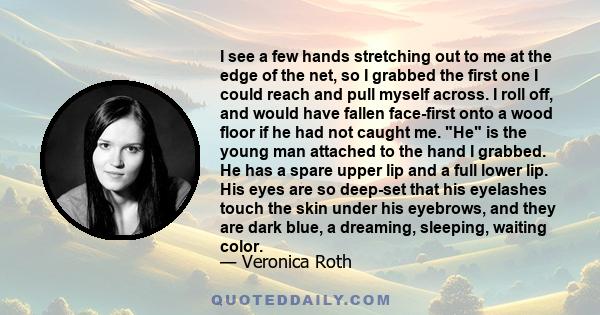 I see a few hands stretching out to me at the edge of the net, so I grabbed the first one I could reach and pull myself across. I roll off, and would have fallen face-first onto a wood floor if he had not caught me. "He" is the young man attached to the hand I grabbed. He has a spare upper lip and a full lower lip. His eyes are so deep-set that his eyelashes touch the skin under his eyebrows, and they are dark blue, a dreaming, sleeping, waiting color.
— Veronica Roth

QUOTEDDAILY.COM